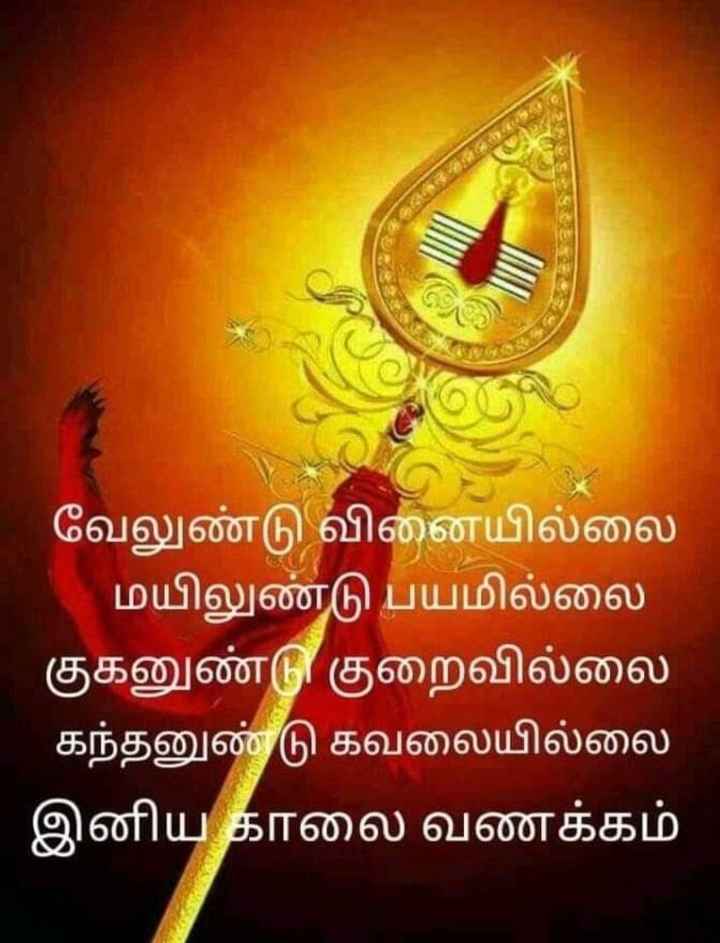 வேலுண்டு வினையில்லை
மயிலுண்டு பயமில்லை
குகனுண்டு குறைவில்லை
கந்தனுண்டு கவலையில்லை
இனிய காலை வணக்கம்